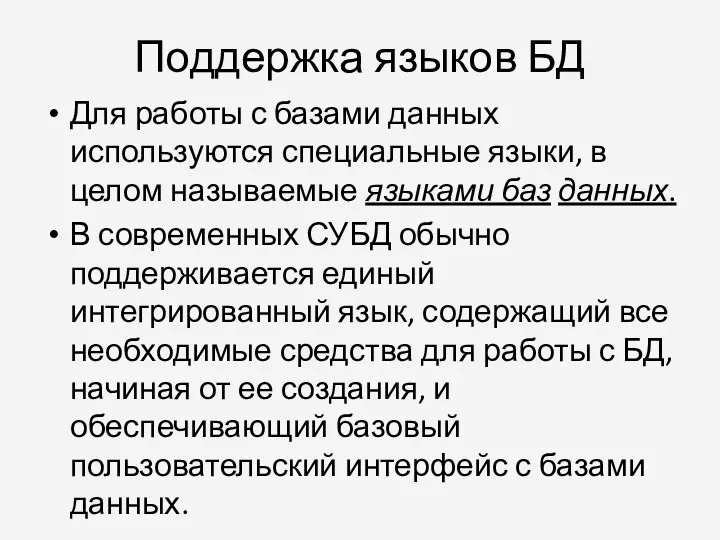 Поддержка языков БД

• Для работы с базами данных используются специальные языки, в целом называемые языками баз данных.

• В современных СУБД обычно поддерживается единый интегрированный язык, содержащий все необходимые средства для работы с БД, начиная от ее создания, и обеспечивающий базовый пользовательский интерфейс с базами данных.